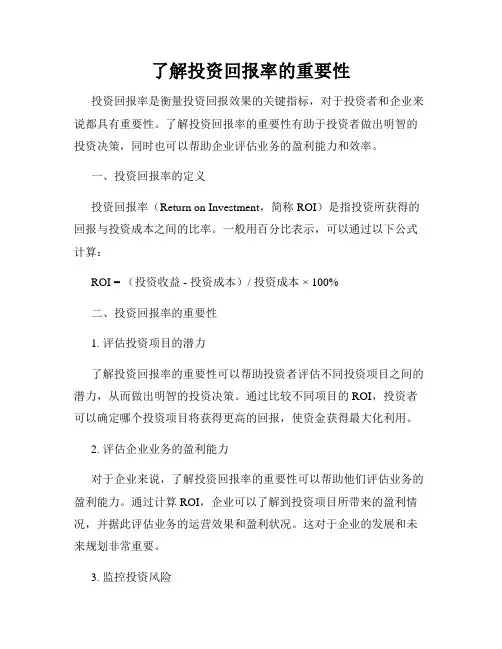 了解投资回报率的重要性

投资回报率是衡量投资回报效果的关键指标，对于投资者和企业来说都具有重要性。了解投资回报率的重要性有助于投资者做出明智的投资决策，同时也可以帮助企业评估业务的盈利能力和效率。

一、投资回报率的定义

投资回报率（Return on Investment，简称 ROI）是指投资所获得的回报与投资成本之间的比率。一般用百分比表示，可以通过以下公式计算：

ROI =（投资收益 - 投资成本）/ 投资成本 × 100%

二、投资回报率的重要性

1. 评估投资项目的潜力

了解投资回报率的重要性可以帮助投资者评估不同投资项目之间的潜力，从而做出明智的投资决策。通过比较不同项目的 ROI，投资者可以确定哪个投资项目将获得更高的回报，使资金获得最大化利用。

2. 评估企业业务的盈利能力

对于企业来说，了解投资回报率的重要性可以帮助他们评估业务的盈利能力。通过计算 ROI，企业可以了解到投资项目所带来的盈利情况，并据此评估业务的运营效果和盈利状况。这对于企业的发展和未来规划非常重要。

3. 监控投资风险